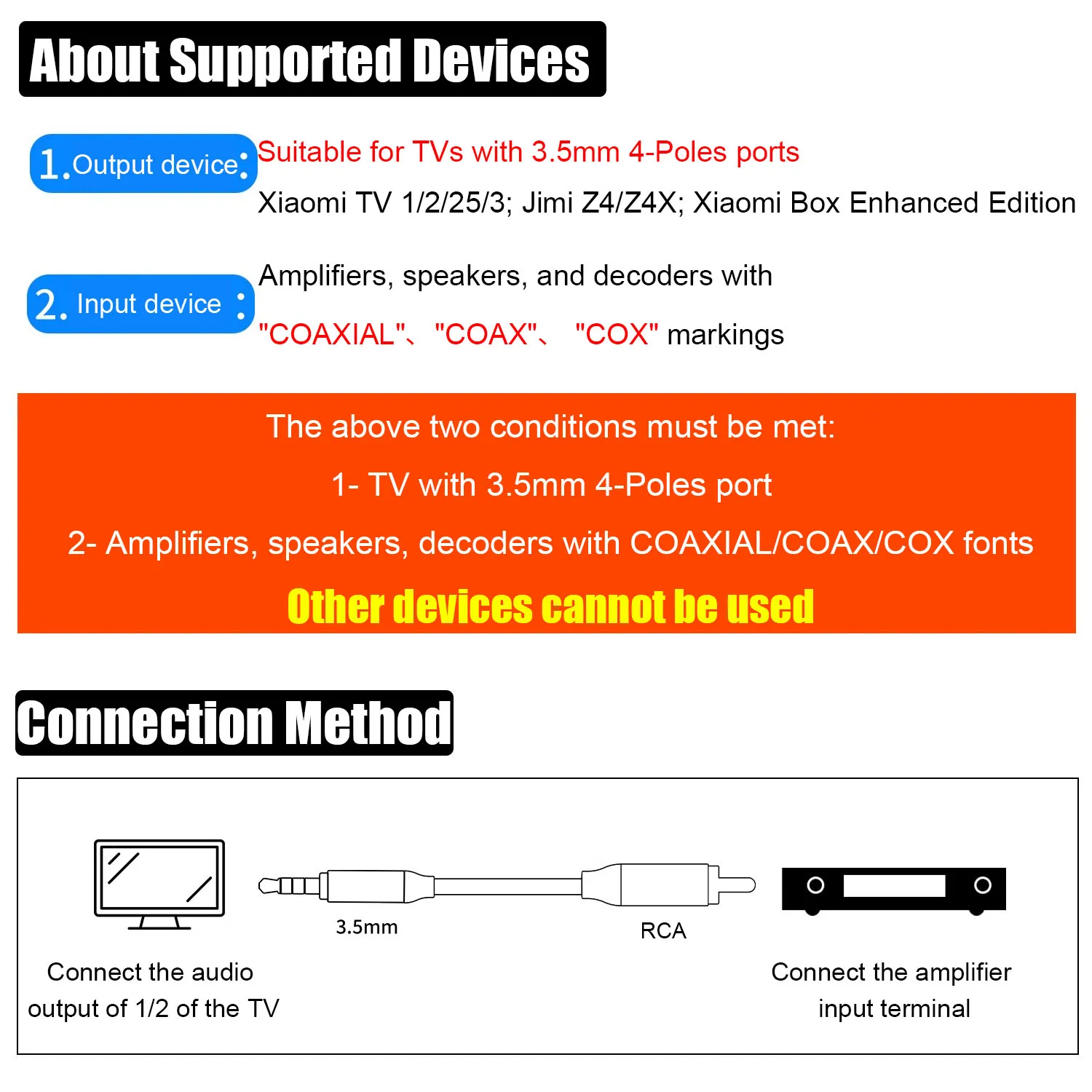 About Supported Devices

1. Output device: Suitable for TVs with 3.5mm 4-Poles ports

Xiaomi TV 1/2/25/3; Jimi Z4/Z4X; Xiaomi Box Enhanced Edition

2. Input device : Amplifiers, speakers, and decoders with

"COAXIAL"、"COAX"、 "COX" markings

The above two conditions must be met:

1- TV with 3.5mm 4-Poles port

2- Amplifiers, speakers, decoders with COAXIAL/COAX/COX fonts

Other devices cannot be used

Connection Method

3.5mm

RCA

Connect the audio output of 1/2 of the TV

Connect the amplifier input terminal